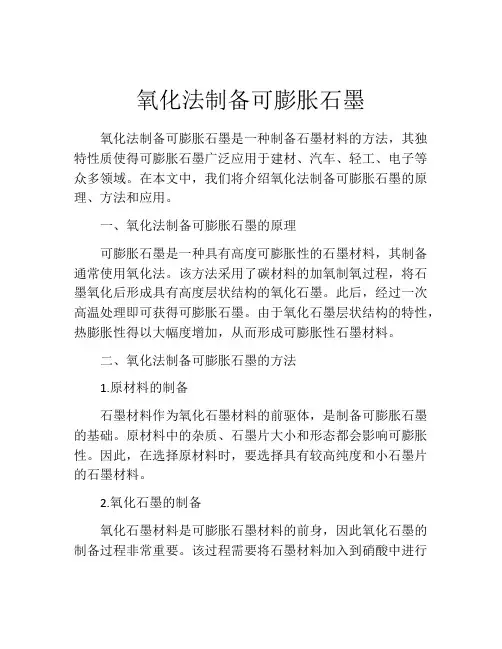 氧化法制备可膨胀石墨

氧化法制备可膨胀石墨是一种制备石墨材料的方法，其独特性质使得可膨胀石墨广泛应用于建材、汽车、轻工、电子等众多领域。在本文中，我们将介绍氧化法制备可膨胀石墨的原理、方法和应用。

一、氧化法制备可膨胀石墨的原理

可膨胀石墨是一种具有高度可膨胀性的石墨材料，其制备通常使用氧化法。该方法采用了碳材料的加氧制氧过程，将石墨氧化后形成具有高度层状结构的氧化石墨。此后，经过一次高温处理即可获得可膨胀石墨。由于氧化石墨层状结构的特性，热膨胀性得以大幅度增加，从而形成可膨胀性石墨材料。

二、氧化法制备可膨胀石墨的方法

1.原材料的制备

石墨材料作为氧化石墨材料的前驱体，是制备可膨胀石墨的基础。原材料中的杂质、石墨片大小和形态都会影响可膨胀性。因此，在选择原材料时，要选择具有较高纯度和小石墨片的石墨材料。

2.氧化石墨的制备

氧化石墨材料是可膨胀石墨材料的前身，因此氧化石墨的制备过程非常重要。该过程需要将石墨材料加入到硝酸中进行